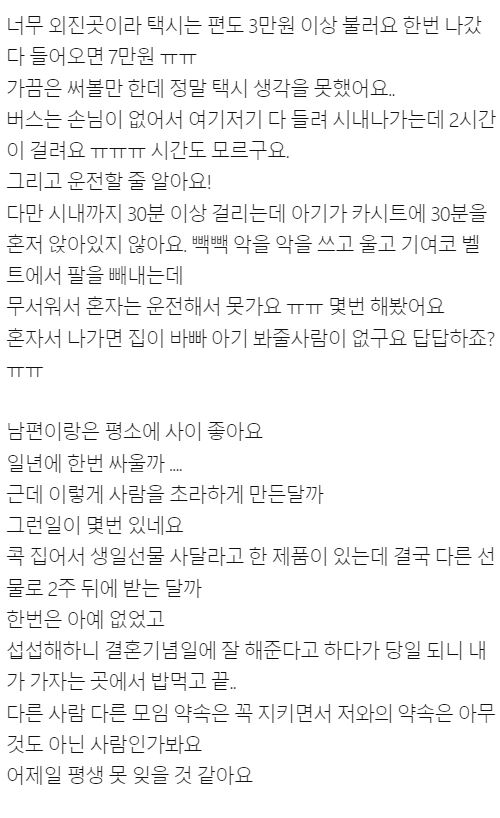 너무 외진곳이라 택시는 편도 3만원 이상 불러요 한번 나갔다 들어오면 7만원 ㅠㅠ
가끔은 써볼만 한데 정말 택시 생각을 못했어요..
버스는 손님이 없어서 여기저기 다 들려 시내나가는데 2시간이 걸려요 ㅠㅠㅠ 시간도 모르구요.
그리고 운전할 줄 알아요!
다만 시내까지 30분 이상 걸리는데 아기가 카시트에 30분을 혼저 앉아있지 않아요. 빽빽 악을 악을 쓰고 울고 기여코 벨트에서 팔을 빼내는데
무서워서 혼자는 운전해서 못가요 ㅠㅠ 몇번 해봤어요
혼자서 나가면 집이 바빠 아기 봐줄사람이 없구요 답답하죠? ㅠㅠ

남편이랑은 평소에 사이 좋아요
일년에 한번 싸울까 ....
근데 이렇게 사람을 초라하게 만든달까
그런일이 몇번 있네요
콕 집어서 생일선물 사달라고 한 제품이 있는데 결국 다른 선물로 2주 뒤에 받는 달까
한번은 아예 없었고
섭섭해하니 결혼기념일에 잘 해준다고 하다가 당일 되니 내가 가자는 곳에서 밥먹고 끝..
다른 사람 다른 모임 약속은 꼭 지키면서 저와의 약속은 아무것도 아닌 사람인가봐요
어제일 평생 못 잊을 것 같아요